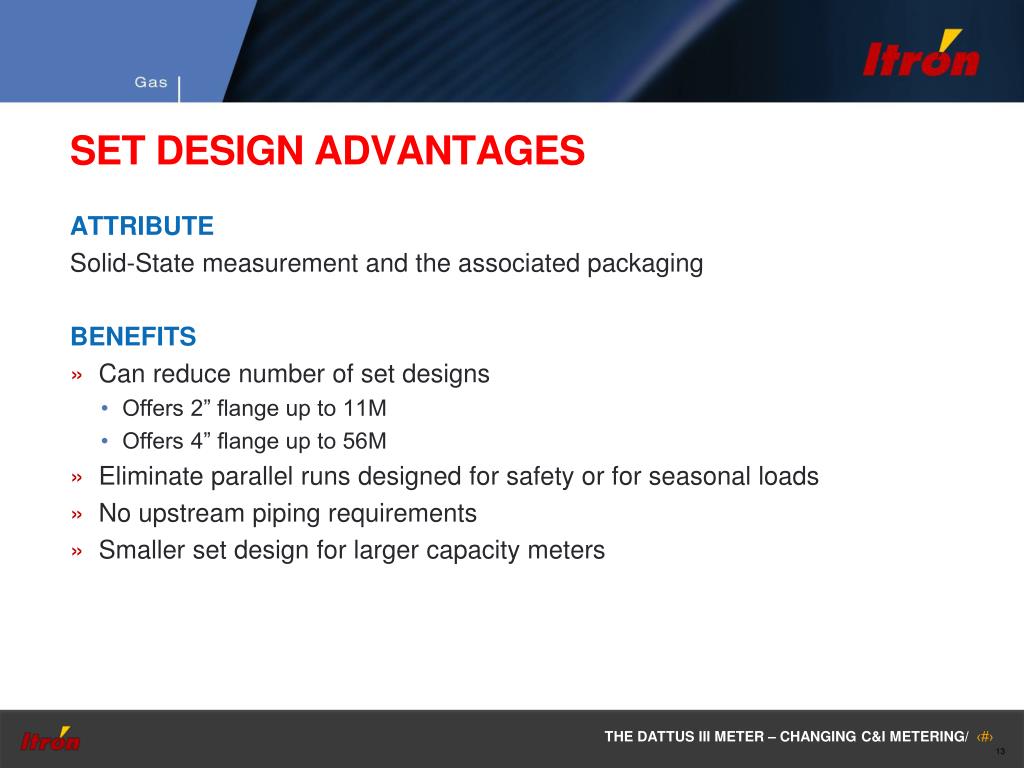 Gas

Itron

SET DESIGN ADVANTAGES

ATTRIBUTE
Solid-State measurement and the associated packaging

BENEFITS
» Can reduce number of set designs
• Offers 2” flange up to 11M
• Offers 4” flange up to 56M
» Eliminate parallel runs designed for safety or for seasonal loads
» No upstream piping requirements
» Smaller set design for larger capacity meters

Itron

THE DATTUS III METER – CHANGING C&I METERING/ ‹#›
13